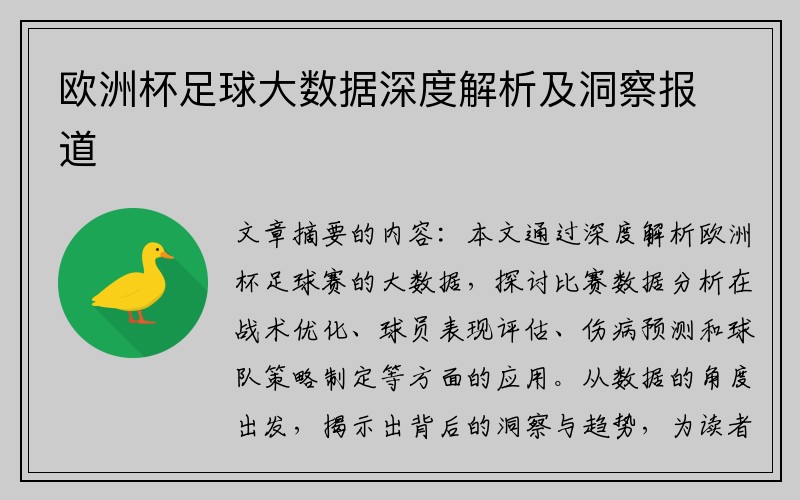 欧洲杯足球大数据深度解析及洞察报道

文章摘要的内容：本文通过深度解析欧洲杯足球赛的大数据，探讨比赛数据分析在战术优化、球员表现评估、伤病预测和球队策略制定等方面的应用。从数据的角度出发，揭示出背后的洞察与趋势，为读者